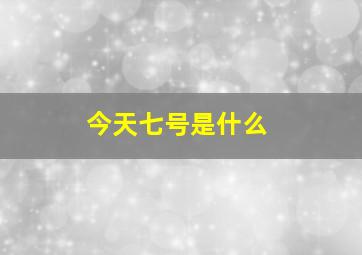 今天七号是什么